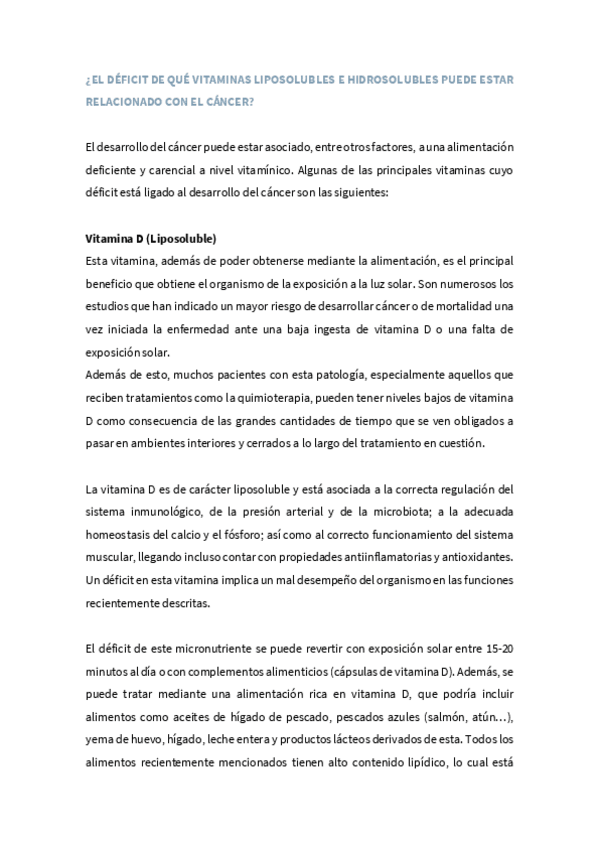 ¿EL DÉFICIT DE QUÉ VITAMINAS LIPOSOLUBLES E HIDROSOLUBLES PUEDE ESTAR RELACIONADO CON EL CÁNCER?

El desarrollo del cáncer puede estar asociado, entre otros factores, a una alimentación deficiente y carencial a nivel vitamínico. Algunas de las principales vitaminas cuyo déficit está ligado al desarrollo del cáncer son las siguientes:

Vitamina D (Liposoluble)
Esta vitamina, además de poder obtenerse mediante la alimentación, es el principal beneficio que obtiene el organismo de la exposición a la luz solar. Son numerosos los estudios que han indicado un mayor riesgo de desarrollar cáncer o de mortalidad una vez iniciada la enfermedad ante una baja ingesta de vitamina D o una falta de exposición solar.
Además de esto, muchos pacientes con esta patología, especialmente aquellos que reciben tratamientos como la quimioterapia, pueden tener niveles bajos de vitamina D como consecuencia de las grandes cantidades de tiempo que se ven obligados a pasar en ambientes interiores y cerrados a lo largo del tratamiento en cuestión.

La vitamina D es de carácter liposoluble y está asociada a la correcta regulación del sistema inmunológico, de la presión arterial y de la microbiota; a la adecuada homeostasis del calcio y el fósforo; así como al correcto funcionamiento del sistema muscular, llegando incluso contar con propiedades antiinflamatorias y antioxidantes. Un déficit en esta vitamina implica un mal desempeño del organismo en las funciones recientemente descritas.

El déficit de este micronutriente se puede revertir con exposición solar entre 15-20 minutos al día o con complementos alimenticios (cápsulas de vitamina D). Además, se puede tratar mediante una alimentación rica en vitamina D, que podría incluir alimentos como aceites de hígado de pescado, pescados azules (salmón, atún…), yema de huevo, hígado, leche entera y productos lácteos derivados de esta. Todos los alimentos recientemente mencionados tienen alto contenido lipídico, lo cual está